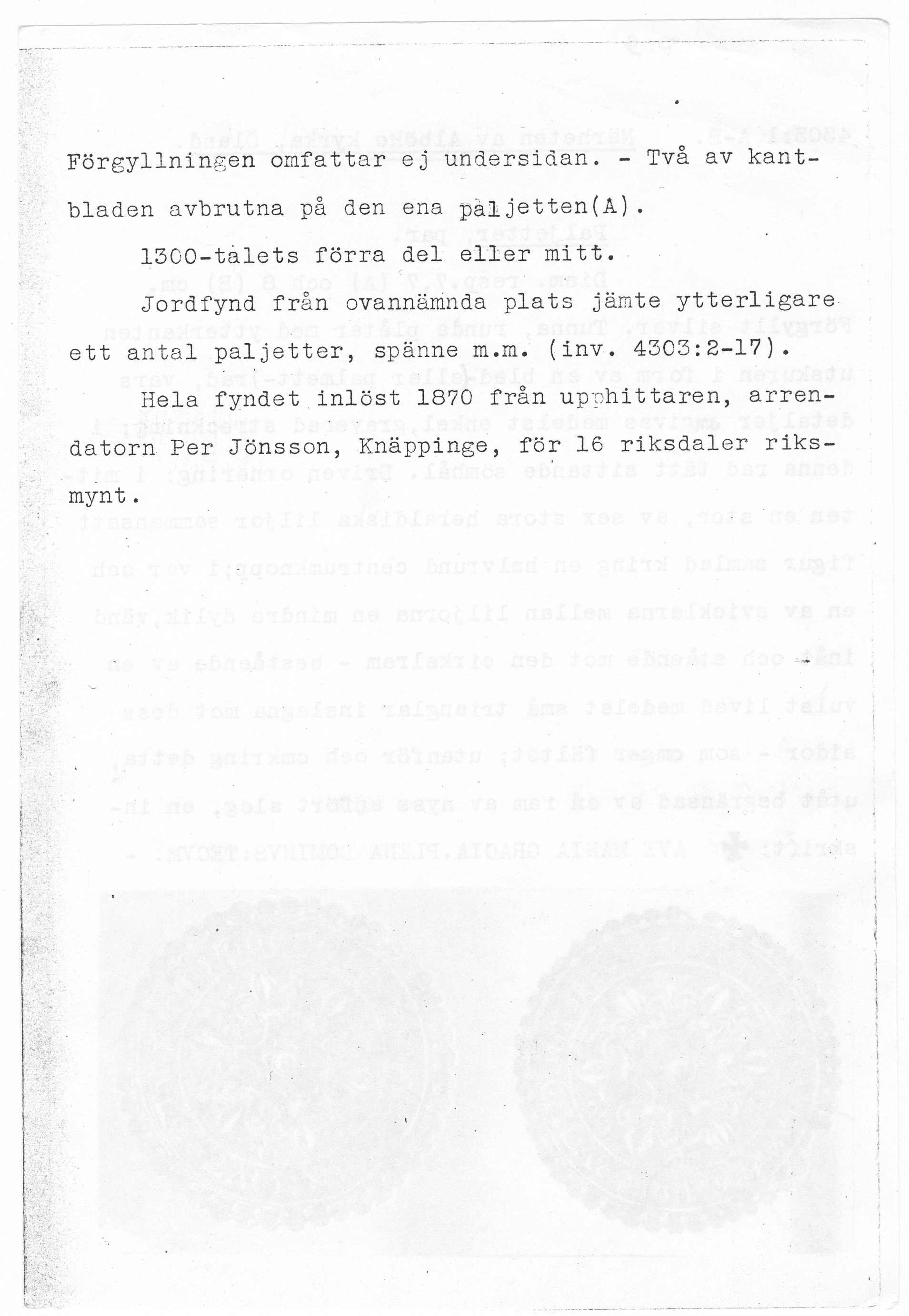 Förgyllningen omfattar ej undersidan. - Två av kantbladen avbrutna på den ena paljetten(A).

1300-talets förra del eller mitt.

Jordfynd från ovannämnda plats jämte ytterligare ett antal paljetter, spänne m.m. (inv. 4303:2-17).

Hela fyndet inlöst 1870 från upphittaren, arrendatorn Per Jönsson, Knäppinge, för 16 riksdaler riksmynt.